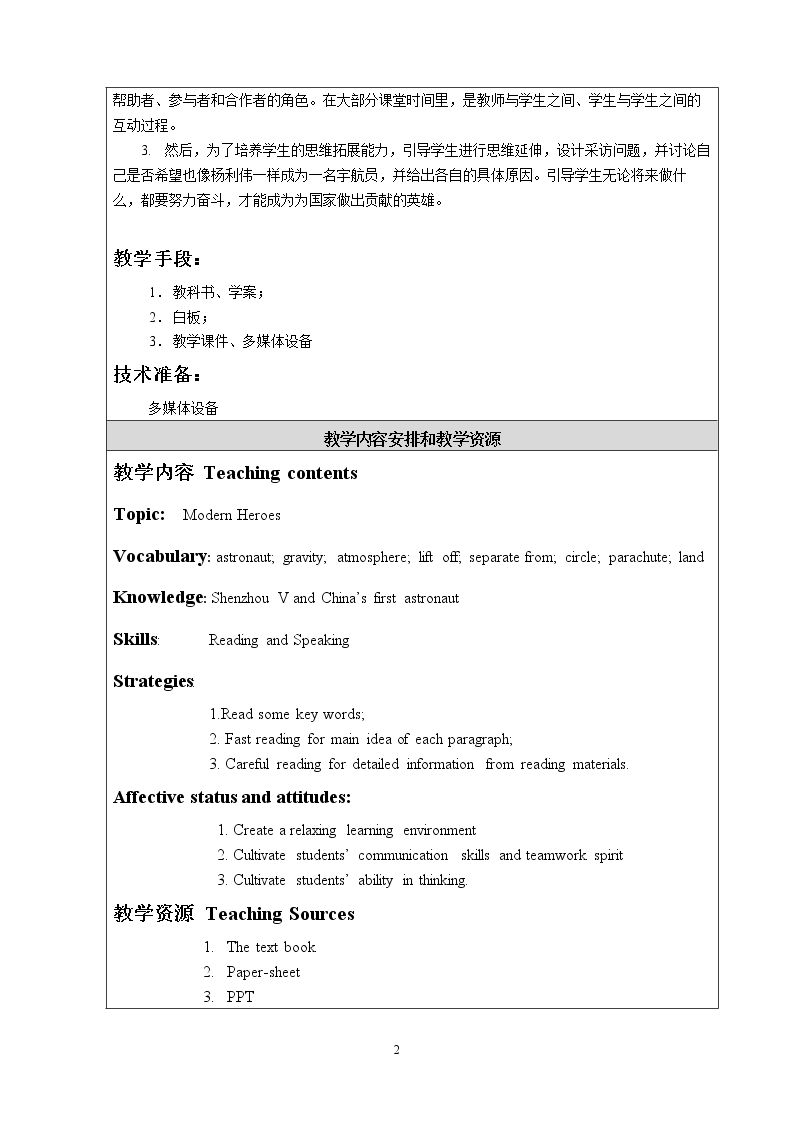 帮助者、参与者和合作者的角色。在大部分课堂时间里，是教师与学生之间、学生与学生之间的互动过程。

3. 然后，为了培养学生的思维拓展能力，引导学生进行思维延伸，设计采访问题，并讨论自己是否希望也像杨利伟一样成为一名宇航员，并给出各自的具体原因。引导学生无论将来做什么，都要努力奋斗，才能成为为国家做出贡献的英雄。

教学手段：

1．教科书、学案；
2．白板；
3．教学课件、多媒体设备

技术准备：

多媒体设备

教学内容安排和教学资源

教学内容 Teaching contents

Topic: Modern Heroes

Vocabulary: astronaut; gravity; atmosphere; lift off; separate from; circle; parachute; land

Knowledge: Shenzhou V and China's first astronaut

Skills: Reading and Speaking

Strategies:

1.Read some key words;
2. Fast reading for main idea of each paragraph;
3. Careful reading for detailed information from reading materials.

Affective status and attitudes:

1. Create a relaxing learning environment
2. Cultivate students' communication skills and teamwork spirit
3. Cultivate students' ability in thinking.

教学资源 Teaching Sources

1. The text book
2. Paper-sheet
3. PPT

2